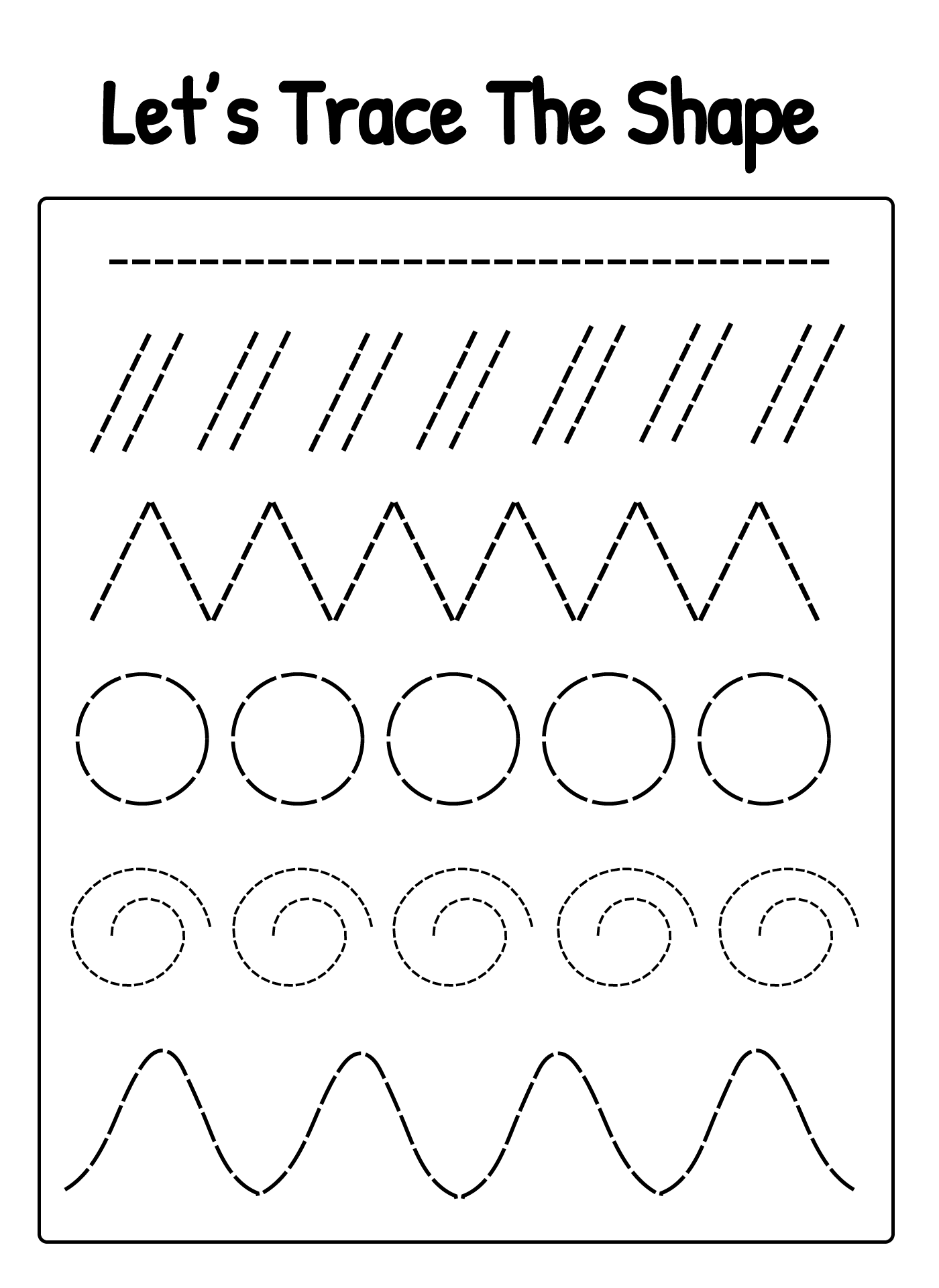 Let's Trace The Shape